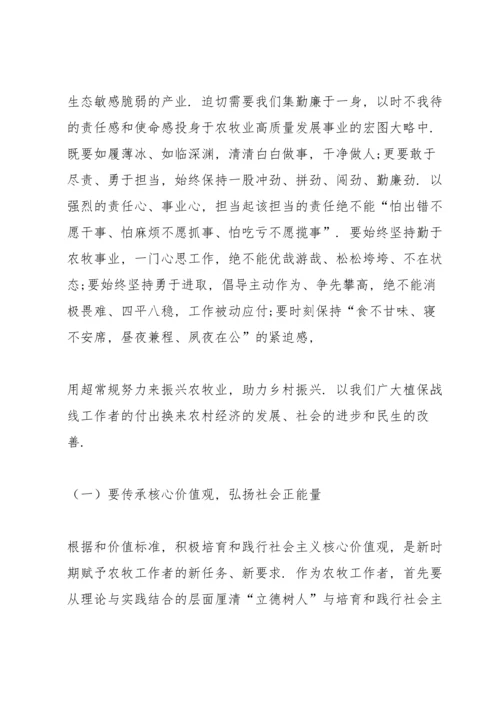 生态敏感脆弱的产业．迫切需要我们集勤廉于一身，以时不我待的责任感和使命感投身于农牧业高质量发展事业的宏图大略中．既要如履薄冰、如临深渊，清清白白做事，干净做人;更要敢于尽责、勇于担当，始终保持一股冲劲、拼劲、闯劲、勤廉劲．以强烈的责任心、事业心，担当起该担当的责任绝不能“怕出错不愿干事、怕麻烦不愿抓事、怕吃亏不愿揽事”．要始终坚持勤于农牧事业，一门心思工作，绝不能优哉游哉、松松垮垮、不在状态;要始终坚持勇于进取，倡导主动作为、争先攀高，绝不能消极畏难、四平八稳，工作被动应付;要时刻保持“食不甘味、寝不安席，昼夜兼程、夙夜在公”的紧迫感，

用超常规努力来振兴农牧业，助力乡村振兴．以我们广大植保战线工作者的付出换来农村经济的发展、社会的进步和民生的改善．

（一）要传承核心价值观，弘扬社会正能量

根据和价值标准，积极培育和践行社会主义核心价值观，是新时期赋予农牧工作者的新任务、新要求．作为农牧工作者，首先要从理论与实践结合的层面厘清“立德树人”与培育和践行社会主